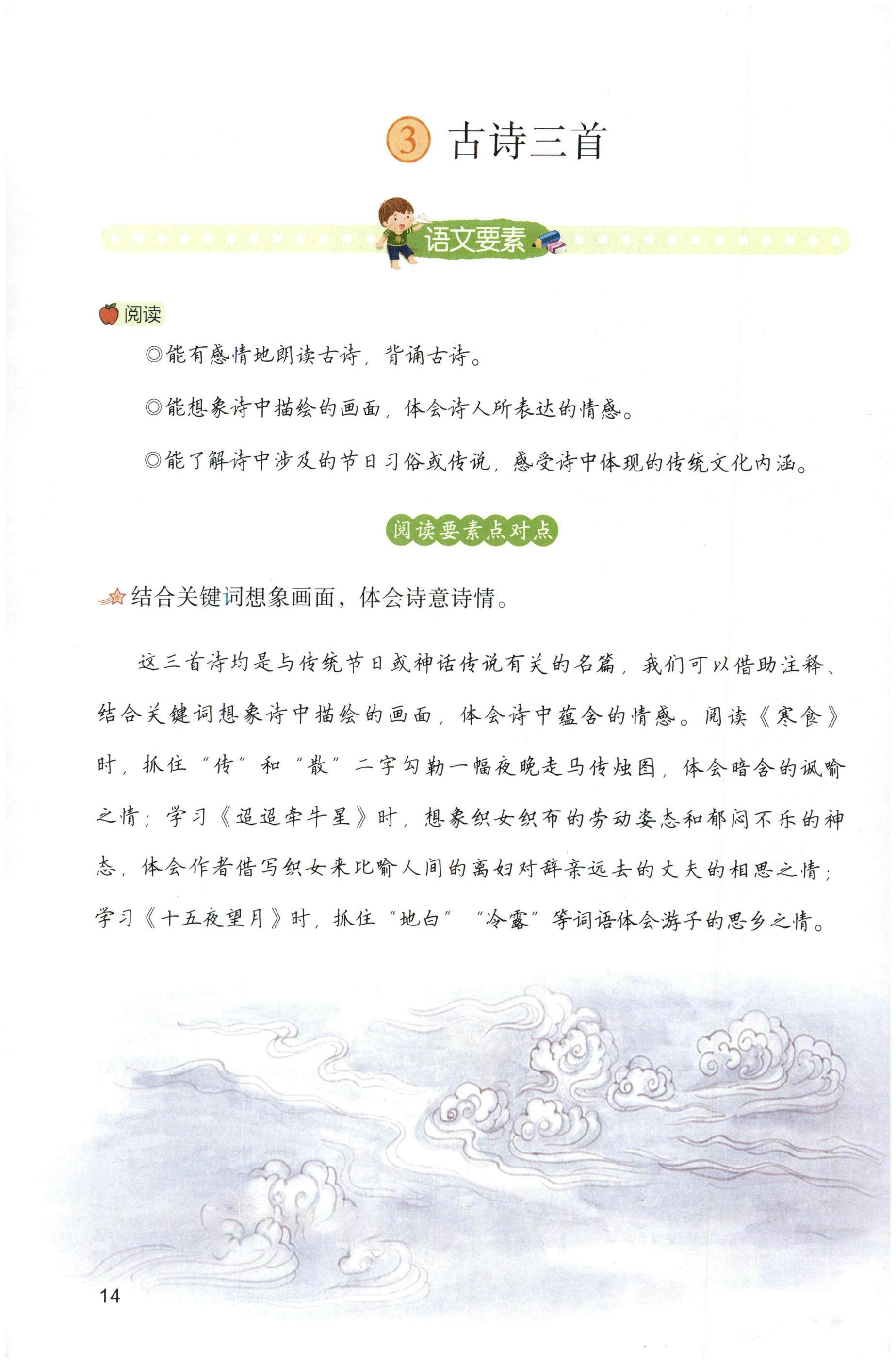 ③ 古诗三首

语文要素

阅读

◎能有感情地朗读古诗，背诵古诗。

◎能想象诗中描绘的画面，体会诗人所表达的情感。

◎能了解诗中涉及的节日习俗或传说，感受诗中体现的传统文化内涵。

阅读要素点对点

结合关键词想象画面，体会诗意诗情。

这三首诗均是与传统节日或神话传说有关的名篇，我们可以借助注释、结合关键词想象诗中描绘的画面，体会诗中蕴含的情感。阅读《寒食》时，抓住“传”和“散”二字勾勒一幅夜晚走马传烛图，体会暗含的讽喻之情；学习《迢迢牵牛星》时，想象织女织布的劳动姿态和郁闷不乐的神态，体会作者借写织女来比喻人间的离妇对辞亲远去的丈夫的相思之情；学习《十五夜望月》时，抓住“地白”“冷露”等词语体会游子的思乡之情。

14